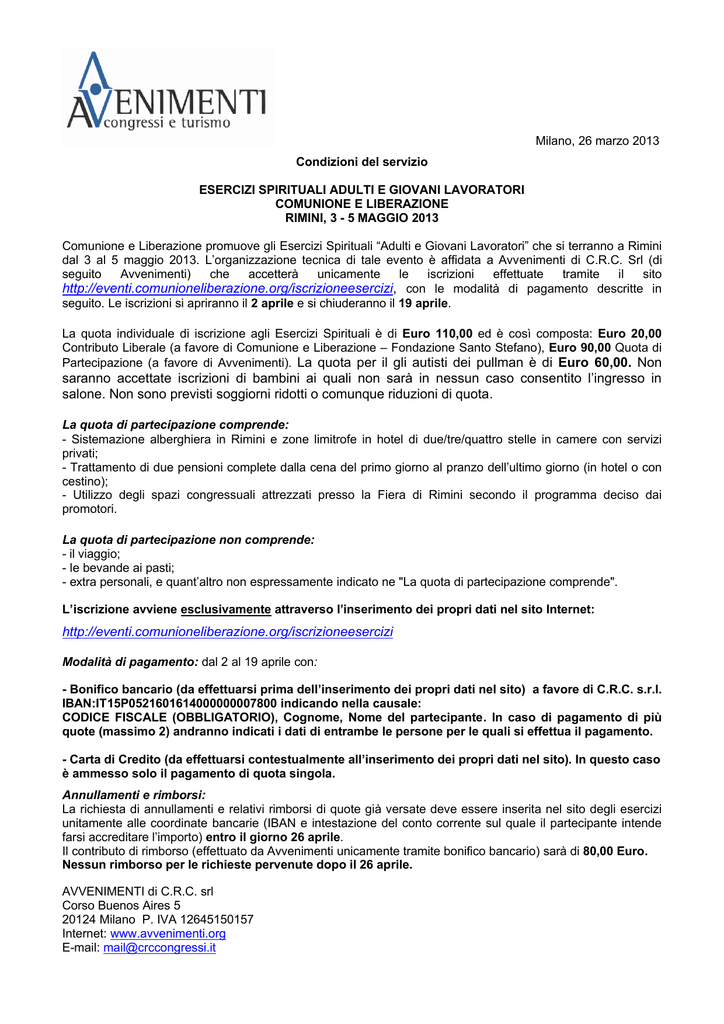 AVVENIMENTI
congressi e turismo

Milano, 26 marzo 2013

Condizioni del servizio

ESERCIZI SPIRITUALI ADULTI E GIOVANI LAVORATORI
COMUNIONE E LIBERAZIONE
RIMINI, 3 - 5 MAGGIO 2013

Comunione e Liberazione promuove gli Esercizi Spirituali "Adulti e Giovani Lavoratori" che si terranno a Rimini dal 3 al 5 maggio 2013. L'organizzazione tecnica di tale evento è affidata a Avvenimenti di C.R.C. Srl (di seguito Avvenimenti) che accetterà unicamente le iscrizioni effettuate tramite il sito http://eventi.comunioneliberazione.org/iscrizioneesercizi, con le modalità di pagamento descritte in seguito. Le iscrizioni si apriranno il 2 aprile e si chiuderanno il 19 aprile.

La quota individuale di iscrizione agli Esercizi Spirituali è di Euro 110,00 ed è così composta: Euro 20,00 Contributo Liberale (a favore di Comunione e Liberazione – Fondazione Santo Stefano), Euro 90,00 Quota di Partecipazione (a favore di Avvenimenti). La quota per il gli autisti dei pullman è di Euro 60,00. Non saranno accettate iscrizioni di bambini ai quali non sarà in nessun caso consentito l'ingresso in salone. Non sono previsti soggiorni ridotti o comunque riduzioni di quota.

La quota di partecipazione comprende:
- Sistemazione alberghiera in Rimini e zone limitrofe in hotel di due/tre/quattro stelle in camere con servizi privati;
- Trattamento di due pensioni complete dalla cena del primo giorno al pranzo dell'ultimo giorno (in hotel o con cestino);
- Utilizzo degli spazi congressuali attrezzati presso la Fiera di Rimini secondo il programma deciso dai promotori.

La quota di partecipazione non comprende:
- il viaggio;
- le bevande ai pasti;
- extra personali, e quant'altro non espressamente indicato ne "La quota di partecipazione comprende".

L'iscrizione avviene esclusivamente attraverso l'inserimento dei propri dati nel sito Internet:

http://eventi.comunioneliberazione.org/iscrizioneesercizi

Modalità di pagamento: dal 2 al 19 aprile con:

- Bonifico bancario (da effettuarsi prima dell'inserimento dei propri dati nel sito) a favore di C.R.C. s.r.l. IBAN:IT15P0521601614000000007800 indicando nella causale:
CODICE FISCALE (OBBLIGATORIO), Cognome, Nome del partecipante. In caso di pagamento di più quote (massimo 2) andranno indicati i dati di entrambe le persone per le quali si effettua il pagamento.

- Carta di Credito (da effettuarsi contestualmente all'inserimento dei propri dati nel sito). In questo caso è ammesso solo il pagamento di quota singola.

Annullamenti e rimborsi:
La richiesta di annullamenti e relativi rimborsi di quote già versate deve essere inserita nel sito degli esercizi unitamente alle coordinate bancarie (IBAN e intestazione del conto corrente sul quale il partecipante intende farsi accreditare l'importo) entro il giorno 26 aprile.
Il contributo di rimborso (effettuato da Avvenimenti unicamente tramite bonifico bancario) sarà di 80,00 Euro.
Nessun rimborso per le richieste pervenute dopo il 26 aprile.

AVVENIMENTI di C.R.C. srl
Corso Buenos Aires 5
20124 Milano P. IVA 12645150157
Internet: www.avvenimenti.org
E-mail: mail@crccongressi.it